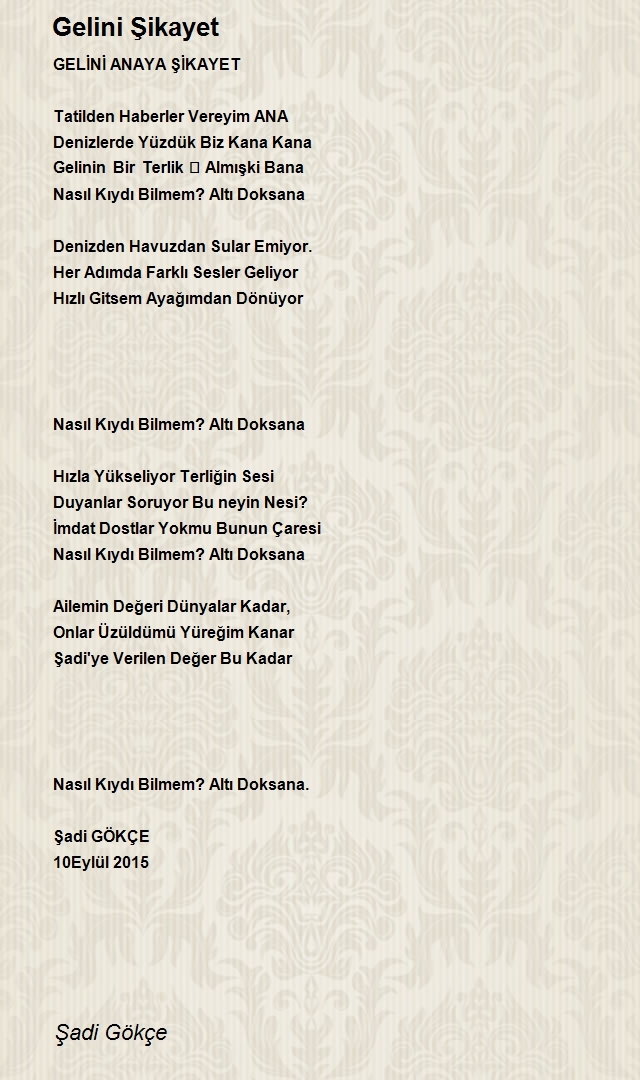 Gelini Şikayet

GELİNİ ANAYA ŞİKAYET

Tatilden Haberler Vereyim ANA
Denizlerde Yüzdük Biz Kana Kana
Gelinin Bir Terlik  Almışki Bana
Nasıl Kıydı Bilmem? Altı Doksana

Denizden Havuzdan Sular Emiyor.
Her Adımda Farklı Sesler Geliyor
Hızlı Gitsem Ayağımdan Dönüyor

Nasıl Kıydı Bilmem? Altı Doksana

Hızla Yükseliyor Terliğin Sesi
Duyanlar Soruyor Bu neyin Nesi?
İmdat Dostlar Yokmu Bunun Çaresi
Nasıl Kıydı Bilmem? Altı Doksana

Ailemin Değeri Dünyalar Kadar,
Onlar Üzüldümü Yüreğim Kanar
Şadi'ye Verilen Değer Bu Kadar

Nasıl Kıydı Bilmem? Altı Doksana.

Şadi GÖKÇE
10Eylül 2015

Şadi Gökçe